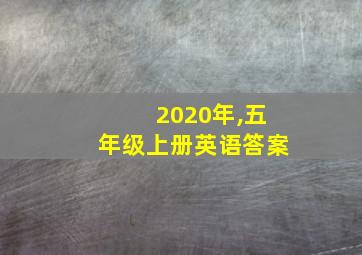 2020年,五年级上册英语答案